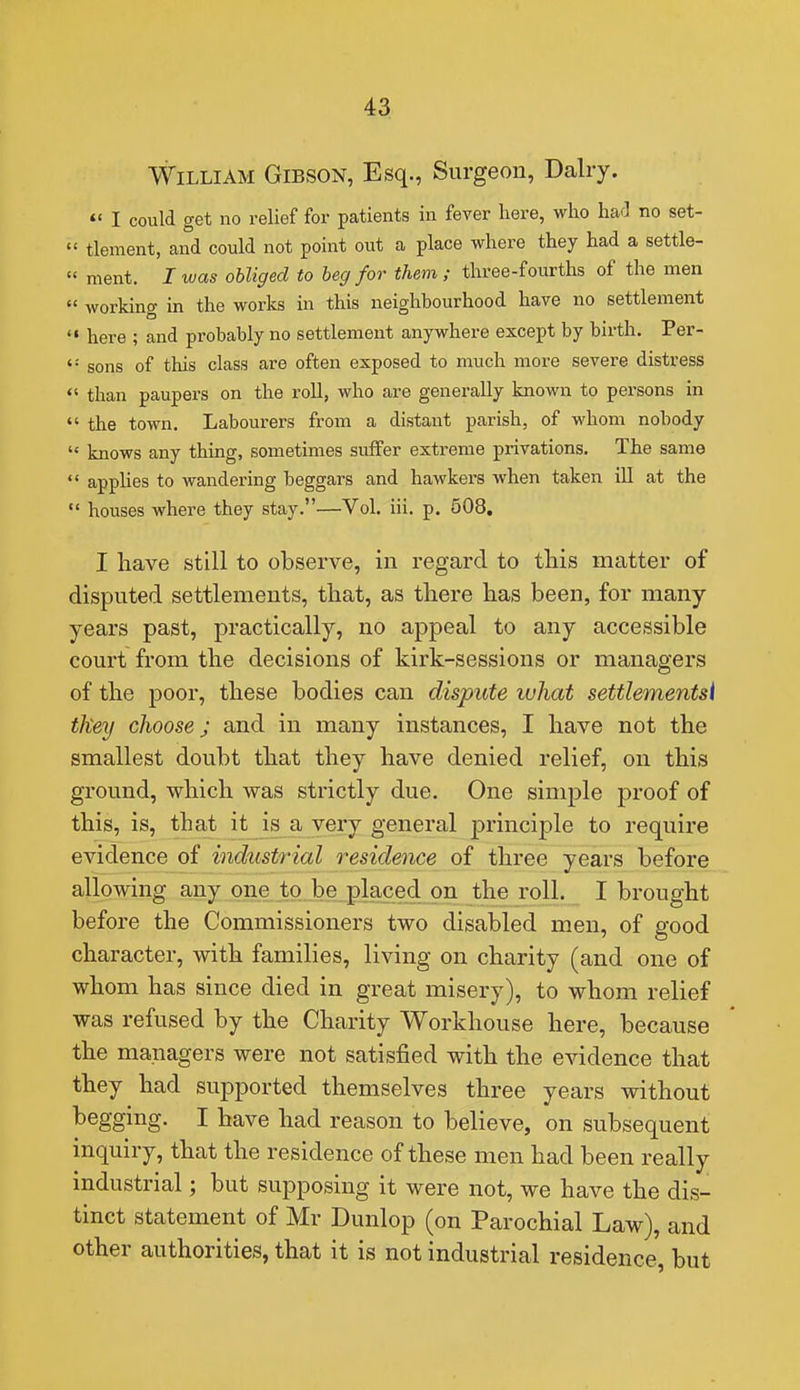 43

William Gibson, Esq., Surgeon, Dalry.

" I could get no relief for patients in fever here, who had no settlement, and could not point out a place where they had a settlement. I was obliged to beg for them; three-fourths of the men working in the works in this neighbourhood have no settlement here; and probably no settlement anywhere except by birth. Persons of this class are often exposed to much more severe distress than paupers on the roll, who are generally known to persons in the town. Labourers from a distant parish, of whom nobody knows any thing, sometimes suffer extreme privations. The same applies to wandering beggars and hawkers when taken ill at the houses where they stay."—Vol. iii. p. 508.

I have still to observe, in regard to this matter of disputed settlements, that, as there has been, for many years past, practically, no appeal to any accessible court from the decisions of kirk-sessions or managers of the poor, these bodies can dispute what settlements they choose; and in many instances, I have not the smallest doubt that they have denied relief, on this ground, which was strictly due. One simple proof of this, is, that it is a very general principle to require evidence of industrial residence of three years before allowing any one to be placed on the roll. I brought before the Commissioners two disabled men, of good character, with families, living on charity (and one of whom has since died in great misery), to whom relief was refused by the Charity Workhouse here, because the managers were not satisfied with the evidence that they had supported themselves three years without begging. I have had reason to believe, on subsequent inquiry, that the residence of these men had been really industrial; but supposing it were not, we have the distinct statement of Mr Dunlop (on Parochial Law), and other authorities, that it is not industrial residence, but